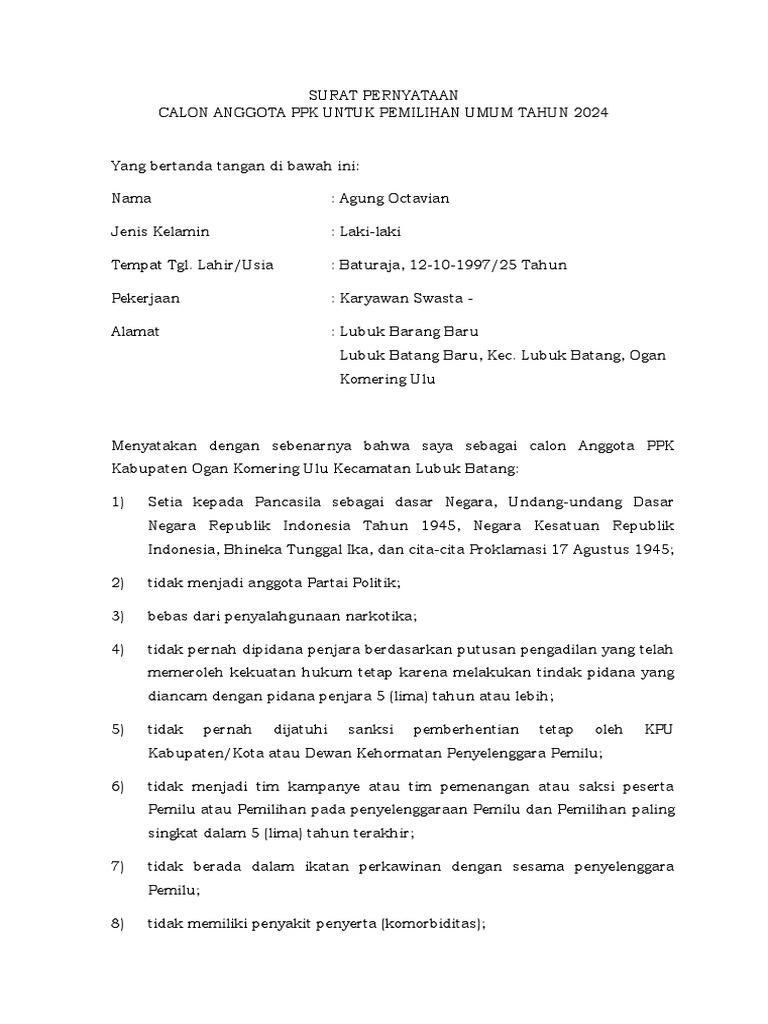 SURAT PERNYATAAN
CALON ANGGOTA PPK UNTUK PEMILIHAN UMUM TAHUN 2024

Yang bertanda tangan di bawah ini:

Nama : Agung Octavian

Jenis Kelamin : Laki-laki

Tempat Tgl. Lahir/Usia : Baturaja, 12-10-1997/25 Tahun

Pekerjaan : Karyawan Swasta -

Alamat : Lubuk Barang Baru
Lubuk Batang Baru, Kec. Lubuk Batang, Ogan Komering Ulu

Menyatakan dengan sebenarnya bahwa saya sebagai calon Anggota PPK Kabupaten Ogan Komering Ulu Kecamatan Lubuk Batang:

1) Setia kepada Pancasila sebagai dasar Negara, Undang-undang Dasar Negara Republik Indonesia Tahun 1945, Negara Kesatuan Republik Indonesia, Bhineka Tunggal Ika, dan cita-cita Proklamasi 17 Agustus 1945;

2) tidak menjadi anggota Partai Politik;

3) bebas dari penyalahgunaan narkotika;

4) tidak pernah dipidana penjara berdasarkan putusan pengadilan yang telah memeroleh kekuatan hukum tetap karena melakukan tindak pidana yang diancam dengan pidana penjara 5 (lima) tahun atau lebih;

5) tidak pernah dijatuhi sanksi pemberhentian tetap oleh KPU Kabupaten/Kota atau Dewan Kehormatan Penyelenggara Pemilu;

6) tidak menjadi tim kampanye atau tim pemenangan atau saksi peserta Pemilu atau Pemilihan pada penyelenggaraan Pemilu dan Pemilihan paling singkat dalam 5 (lima) tahun terakhir;

7) tidak berada dalam ikatan perkawinan dengan sesama penyelenggara Pemilu;

8) tidak memiliki penyakit penyerta (komorbiditas);